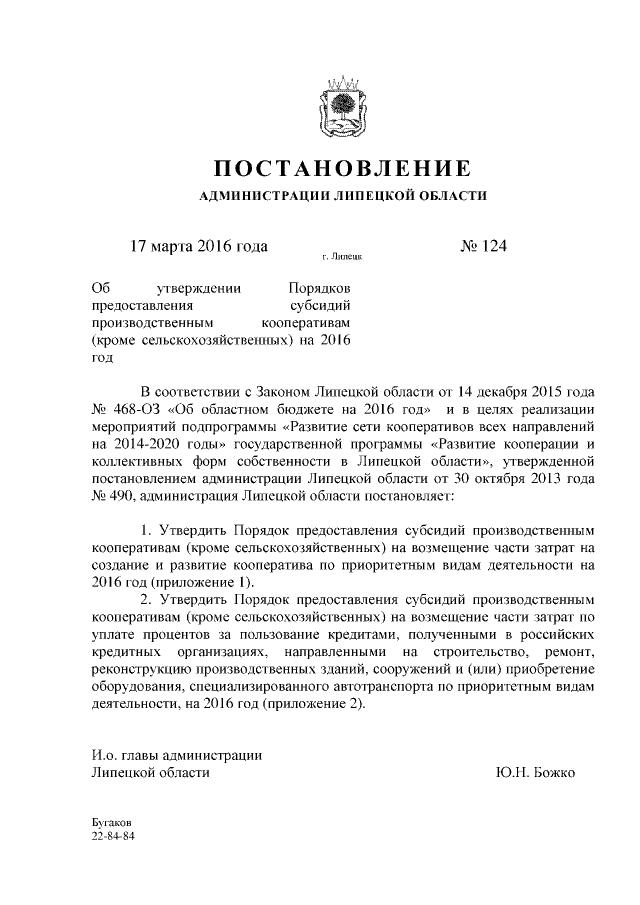 ПОСТАНОВЛЕНИЕ
АДМИНИСТРАЦИИ ЛИПЕЦКОЙ ОБЛАСТИ

17 марта 2016 года
г. Липецк
№ 124

Об утверждении Порядков предоставления субсидий производственным кооперативам (кроме сельскохозяйственных) на 2016 год

В соответствии с Законом Липецкой области от 14 декабря 2015 года № 468-ОЗ «Об областном бюджете на 2016 год» и в целях реализации мероприятий подпрограммы «Развитие сети кооперативов всех направлений на 2014-2020 годы» государственной программы «Развитие кооперации и коллективных форм собственности в Липецкой области», утвержденной постановлением администрации Липецкой области от 30 октября 2013 года № 490, администрация Липецкой области постановляет:

1. Утвердить Порядок предоставления субсидий производственным кооперативам (кроме сельскохозяйственных) на возмещение части затрат на создание и развитие кооператива по приоритетным видам деятельности на 2016 год (приложение 1).
2. Утвердить Порядок предоставления субсидий производственным кооперативам (кроме сельскохозяйственных) на возмещение части затрат по уплате процентов за пользование кредитами, полученными в российских кредитных организациях, направленными на строительство, ремонт, реконструкцию производственных зданий, сооружений и (или) приобретение оборудования, специализированного автотранспорта по приоритетным видам деятельности, на 2016 год (приложение 2).

И.о. главы администрации
Липецкой области
Ю.Н. Божко

Бугаков
22-84-84